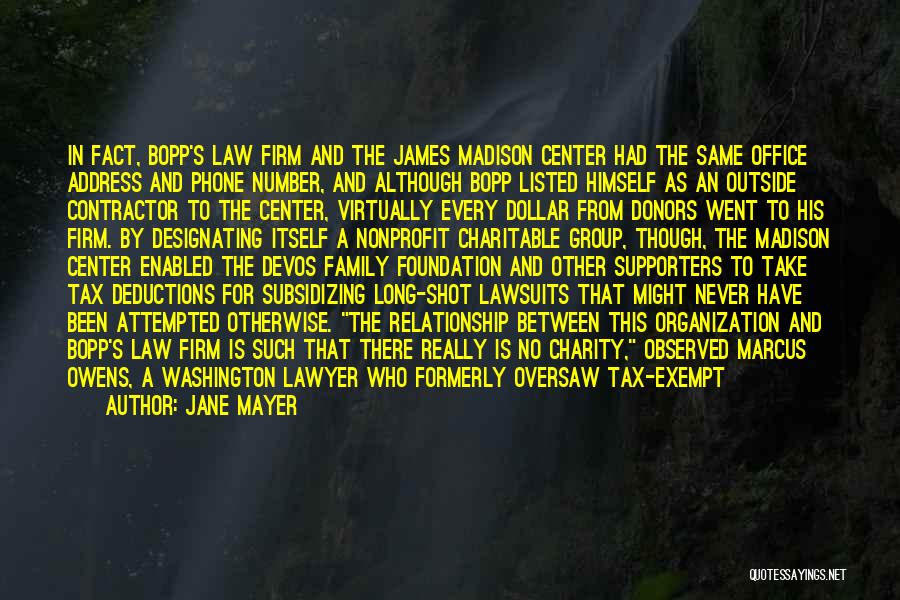 IN FACT, BOPP'S LAW FIRM AND THE JAMES MADISON CENTER HAD THE SAME OFFICE ADDRESS AND PHONE NUMBER, AND ALTHOUGH BOPP LISTED HIMSELF AS AN OUTSIDE CONTRACTOR TO THE CENTER, VIRTUALLY EVERY DOLLAR FROM DONORS WENT TO HIS FIRM. BY DESIGNATING ITSELF A NONPROFIT CHARITABLE GROUP, THOUGH, THE MADISON CENTER ENABLED THE DEVOS FAMILY FOUNDATION AND OTHER SUPPORTERS TO TAKE TAX DEDUCTIONS FOR SUBSIDIZING LONG-SHOT LAWSUITS THAT MIGHT NEVER HAVE BEEN ATTEMPTED OTHERWISE. "THE RELATIONSHIP BETWEEN THIS ORGANIZATION AND BOPP'S LAW FIRM IS SUCH THAT THERE REALLY IS NO CHARITY," OBSERVED MARCUS OWENS, A WASHINGTON LAWYER WHO FORMERLY OVERSAW TAX-EXEMPT

AUTHOR: JANE MAYER

QUOTESSAYINGS.NET